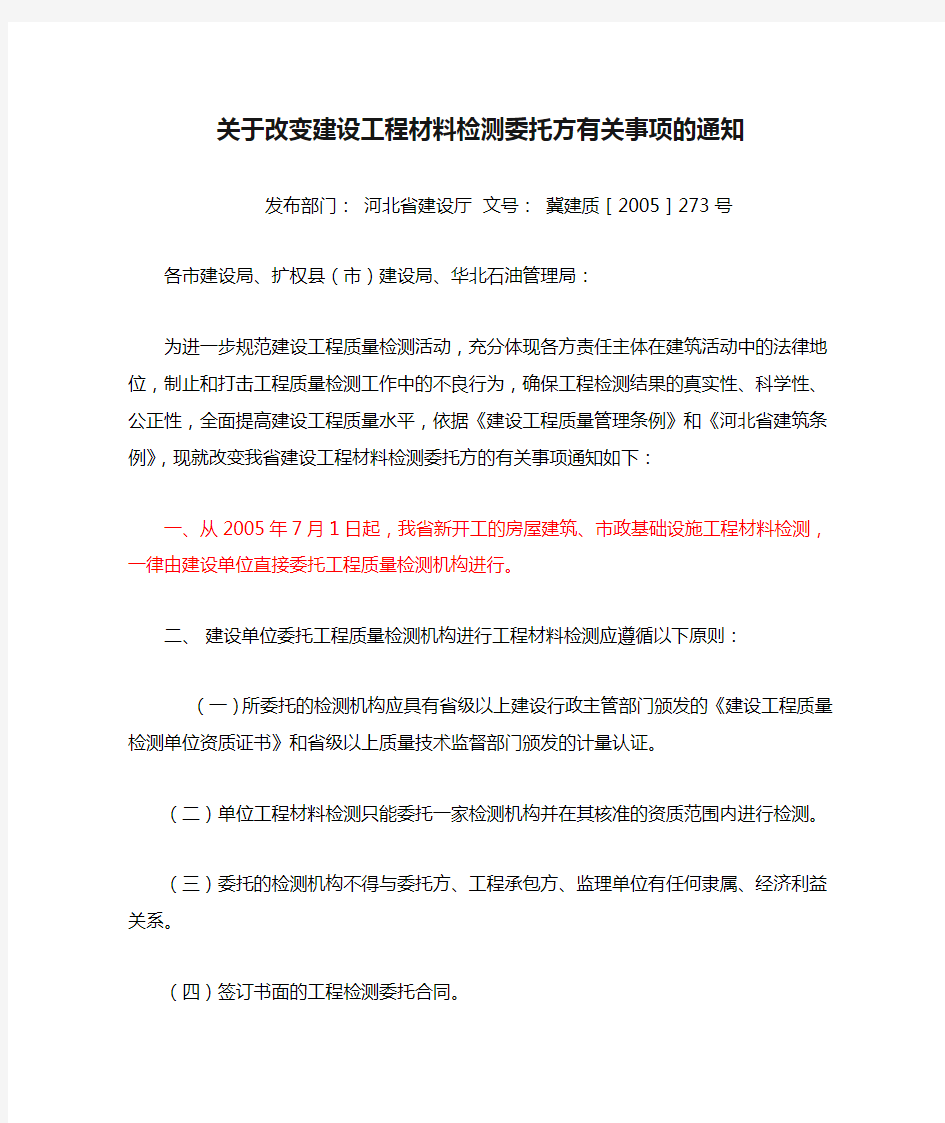 关于改变建设工程材料检测委托方有关事项的通知

发布部门： 河北省建设厅 文号： 冀建质［2005］273号

各市建设局、扩权县（市）建设局、华北石油管理局：

为进一步规范建设工程质量检测活动，充分体现各方责任主体在建筑活动中的法律地位，制止和打击工程质量检测工作中的不良行为，确保工程检测结果的真实性、科学性、公正性，全面提高建设工程质量水平，依据《建设工程质量管理条例》和《河北省建筑条例》，现就改变我省建设工程材料检测委托方的有关事项通知如下：

一、从2005年7月1日起，我省新开工的房屋建筑、市政基础设施工程材料检测，一律由建设单位直接委托工程质量检测机构进行。

二、 建设单位委托工程质量检测机构进行工程材料检测应遵循以下原则：

（一）所委托的检测机构应具有省级以上建设行政主管部门颁发的《建设工程质量检测单位资质证书》和省级以上质量技术监督部门颁发的计量认证。

（二）单位工程材料检测只能委托一家检测机构并在其核准的资质范围内进行检测。

（三）委托的检测机构不得与委托方、工程承包方、监理单位有任何隶属、经济利益关系。

（四）签订书面的工程检测委托合同。